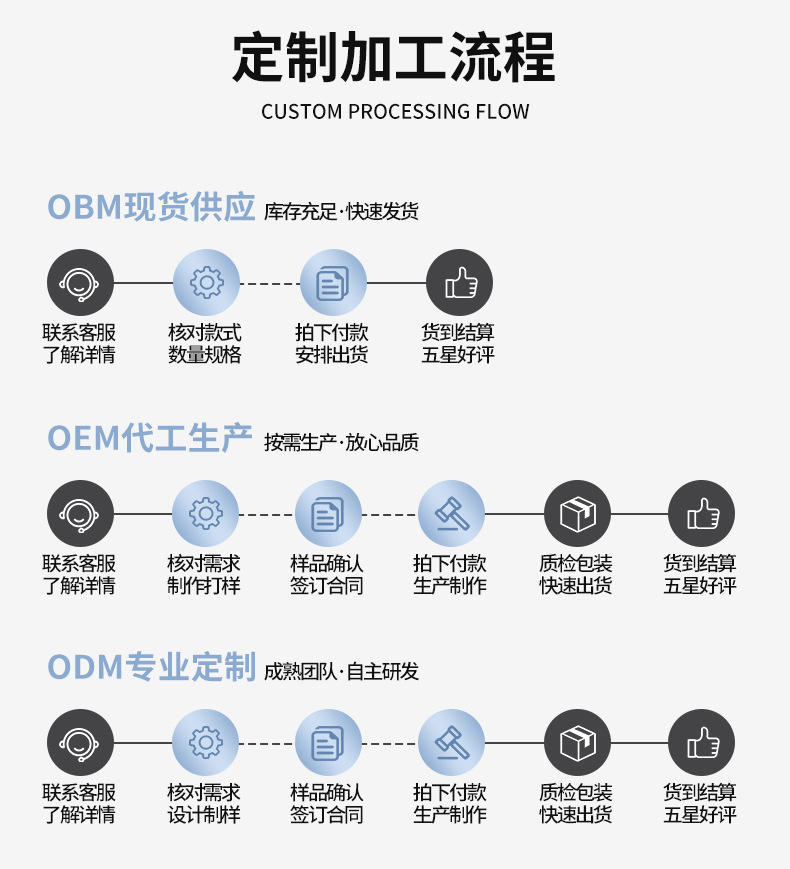 定制加工流程
CUSTOM PROCESSING FLOW

OBM现货供应 库存充足·快速发货

联系客服
了解详情

核对款式
数量规格

拍下付款
安排出货

货到结算
五星好评

OEM代工生产 按需生产·放心品质

联系客服
了解详情

核对需求
制作打样

样品确认
签订合同

拍下付款
生产制作

质检包装
快速出货

货到结算
五星好评

ODM专业定制 成熟团队·自主研发

联系客服
了解详情

核对需求
设计制样

样品确认
签订合同

拍下付款
生产制作

质检包装
快速出货

货到结算
五星好评